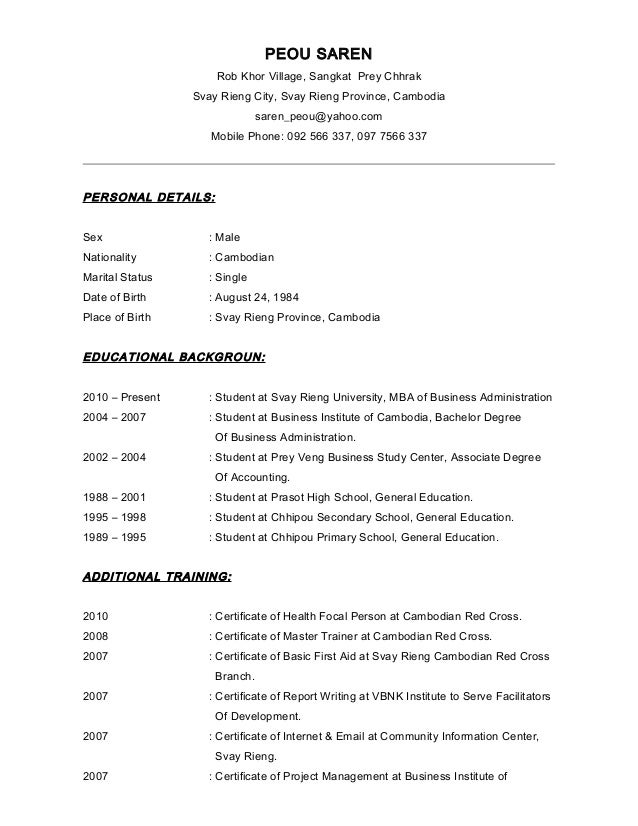 PEOU SAREN

Rob Khor Village, Sangkat Prey Chhrak
Svay Rieng City, Svay Rieng Province, Cambodia
saren_peou@yahoo.com
Mobile Phone: 092 566 337, 097 7566 337

PERSONAL DETAILS:

Sex : Male
Nationality : Cambodian
Marital Status : Single
Date of Birth : August 24, 1984
Place of Birth : Svay Rieng Province, Cambodia

EDUCATIONAL BACKGROUN:

2010 – Present : Student at Svay Rieng University, MBA of Business Administration
2004 – 2007 : Student at Business Institute of Cambodia, Bachelor Degree Of Business Administration.
2002 – 2004 : Student at Prey Veng Business Study Center, Associate Degree Of Accounting.
1988 – 2001 : Student at Prasot High School, General Education.
1995 – 1998 : Student at Chhipou Secondary School, General Education.
1989 – 1995 : Student at Chhipou Primary School, General Education.

ADDITIONAL TRAINING:

2010 : Certificate of Health Focal Person at Cambodian Red Cross.
2008 : Certificate of Master Trainer at Cambodian Red Cross.
2007 : Certificate of Basic First Aid at Svay Rieng Cambodian Red Cross Branch.
2007 : Certificate of Report Writing at VBNK Institute to Serve Facilitators Of Development.
2007 : Certificate of Internet & Email at Community Information Center, Svay Rieng.
2007 : Certificate of Project Management at Business Institute of